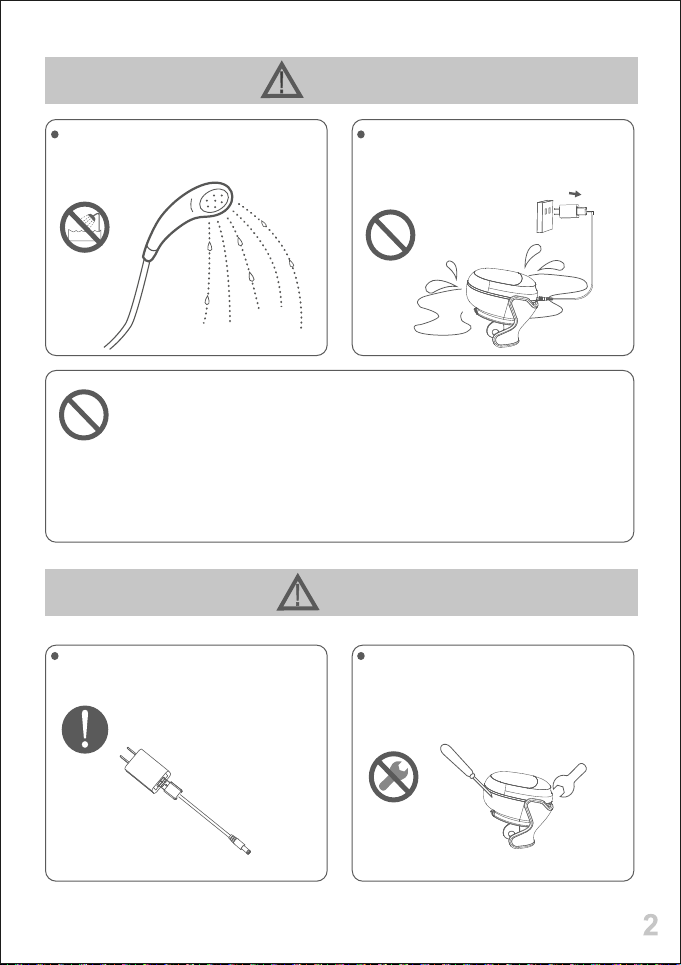 2